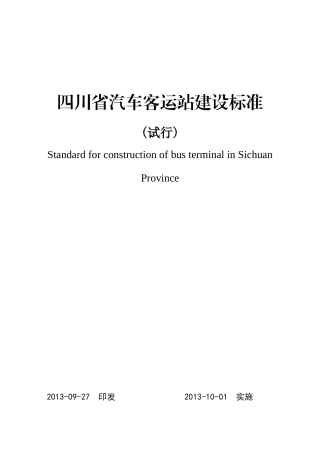 四川省汽车客运站建设标准

（试行）

Standard for construction of bus terminal in Sichuan Province

2013-09-27 印发 2013-10-01 实施